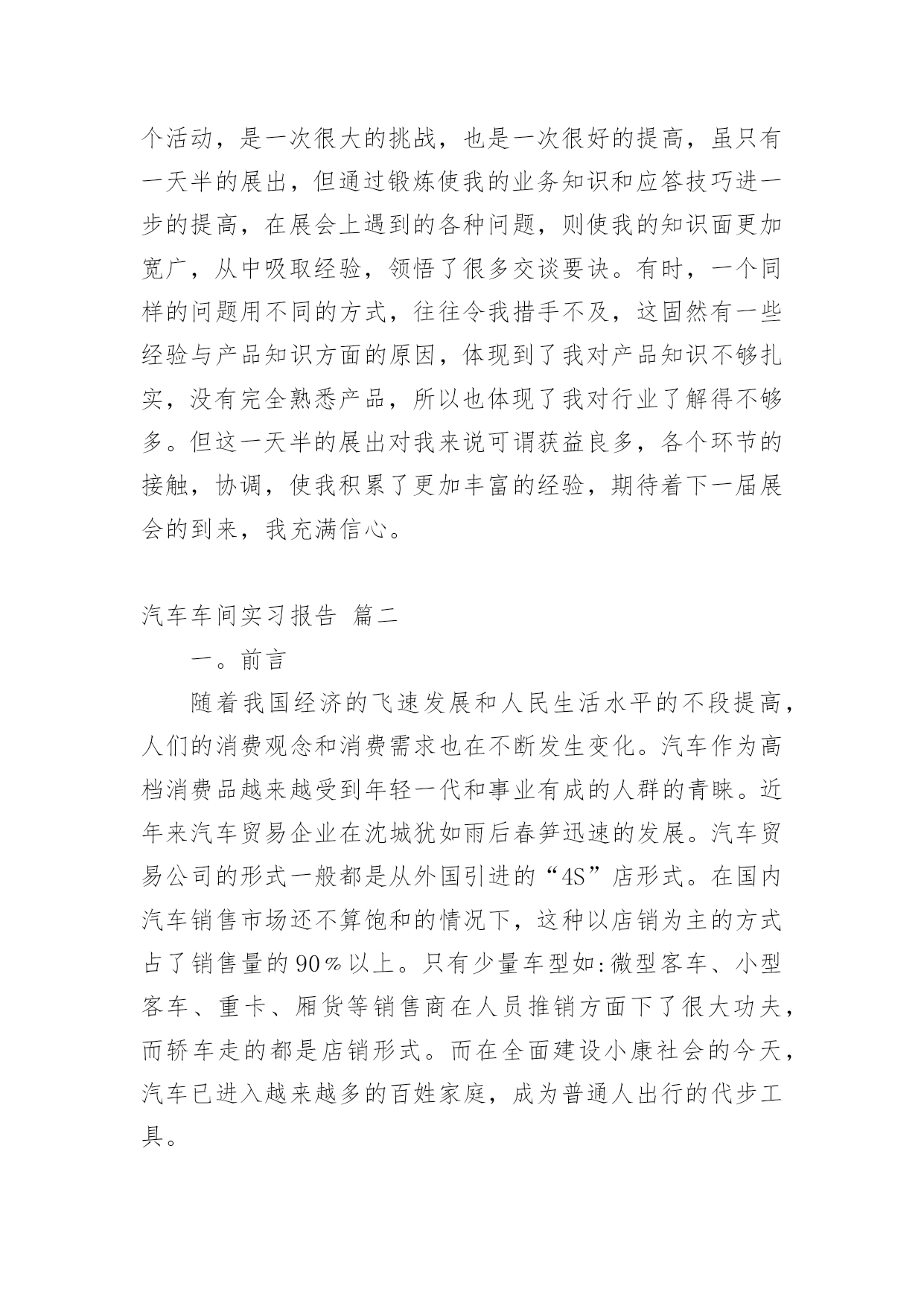 个活动，是一次很大的挑战，也是一次很好的提高，虽只有一天半的展出，但通过锻炼使我的业务知识和应答技巧进一步的提高，在展会上遇到的各种问题，则使我的知识面更加宽广，从中吸取经验，领悟了很多交谈要诀。有时，一个同样的问题用不同的方式，往往令我措手不及，这固然有一些经验与产品知识方面的原因，体现到了我对产品知识不够扎实，没有完全熟悉产品，所以也体现了我对行业了解得不够多。但这一天半的展出对我来说可谓获益良多，各个环节的接触，协调，使我积累了更加丰富的经验，期待着下一届展会的到来，我充满信心。

汽车车间实习报告 篇二

一。前言

随着我国经济的飞速发展和人民生活水平的不段提高，人们的消费观念和消费需求也在不断发生变化。汽车作为高档消费品越来越受到年轻一代和事业有成的人群的青睐。近年来汽车贸易企业在沈城犹如雨后春笋迅速的发展。汽车贸易公司的形式一般都是从外国引进的“4S”店形式。在国内汽车销售市场还不算饱和的情况下，这种以店销为主的方式占了销售量的90％以上。只有少量车型如:微型客车、小型客车、重卡、厢货等销售商在人员推销方面下了很大功夫，而轿车走的都是店销形式。而在全面建设小康社会的今天，汽车已进入越来越多的百姓家庭，成为普通人出行的代步工具。